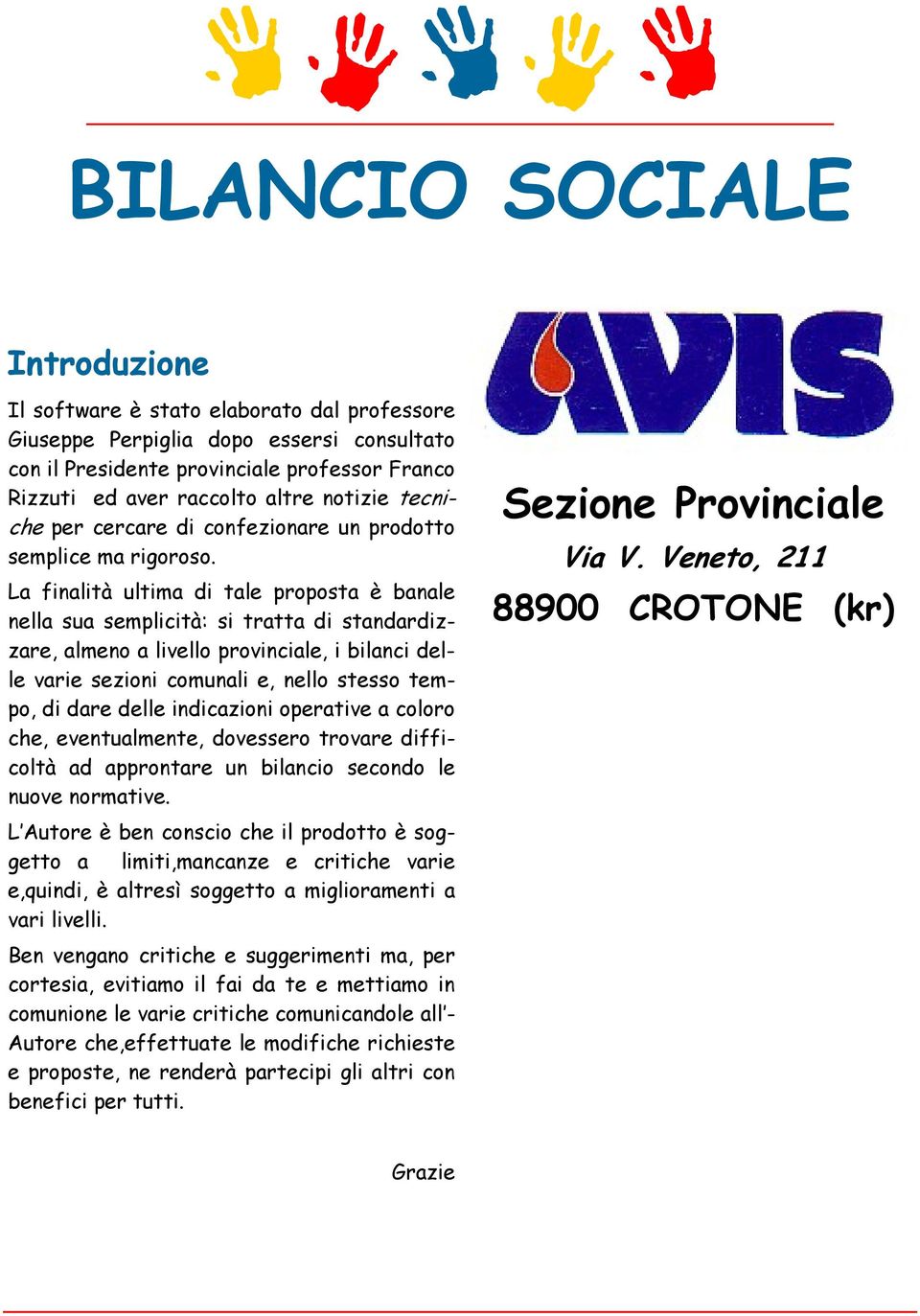 BILANCIO SOCIALE

Introduzione

Il software è stato elaborato dal professore Giuseppe Perpiglia dopo essersi consultato con il Presidente provinciale professor Franco Rizzuti ed aver raccolto altre notizie tecniche per cercare di confezionare un prodotto semplice ma rigoroso.

La finalità ultima di tale proposta è banale nella sua semplicità: si tratta di standardizzare, almeno a livello provinciale, i bilanci delle varie sezioni comunali e, nello stesso tempo, di dare delle indicazioni operative a coloro che, eventualmente, dovessero trovare difficoltà ad approntare un bilancio secondo le nuove normative.

L'Autore è ben conscio che il prodotto è soggetto a limiti,mancanze e critiche varie e,quindi, è altresì soggetto a miglioramenti a vari livelli.

Ben vengano critiche e suggerimenti ma, per cortesia, evitiamo il fai da te e mettiamo in comunione le varie critiche comunicandole all'Autore che,effettuate le modifiche richieste e proposte, ne renderà partecipi gli altri con benefici per tutti.

Grazie

AVIS

Sezione Provinciale
Via V. Veneto, 211
88900 CROTONE (kr)